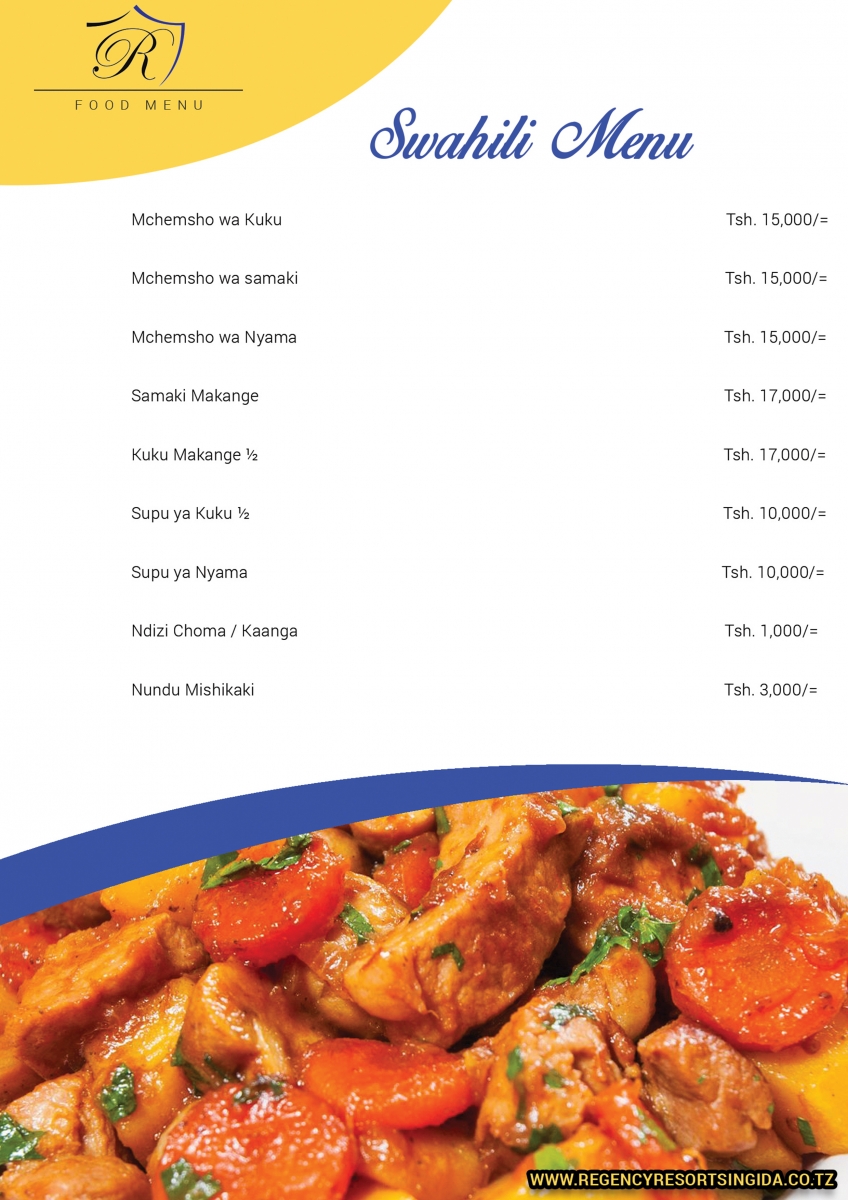 R
FOOD MENU

Swahili Menu

| | |
|---|---|
| Mchemsho wa Kuku | Tsh. 15,000/= |
| Mchemsho wa samaki | Tsh. 15,000/= |
| Mchemsho wa Nyama | Tsh. 15,000/= |
| Samaki Makange | Tsh. 17,000/= |
| Kuku Makange ½ | Tsh. 17,000/= |
| Supu ya Kuku ½ | Tsh. 10,000/= |
| Supu ya Nyama | Tsh. 10,000/= |
| Ndizi Choma / Kaanga | Tsh. 1,000/= |
| Nundu Mishikaki | Tsh. 3,000/= |

WWW.REGENCYRESORTSINGIDA.CO.TZ